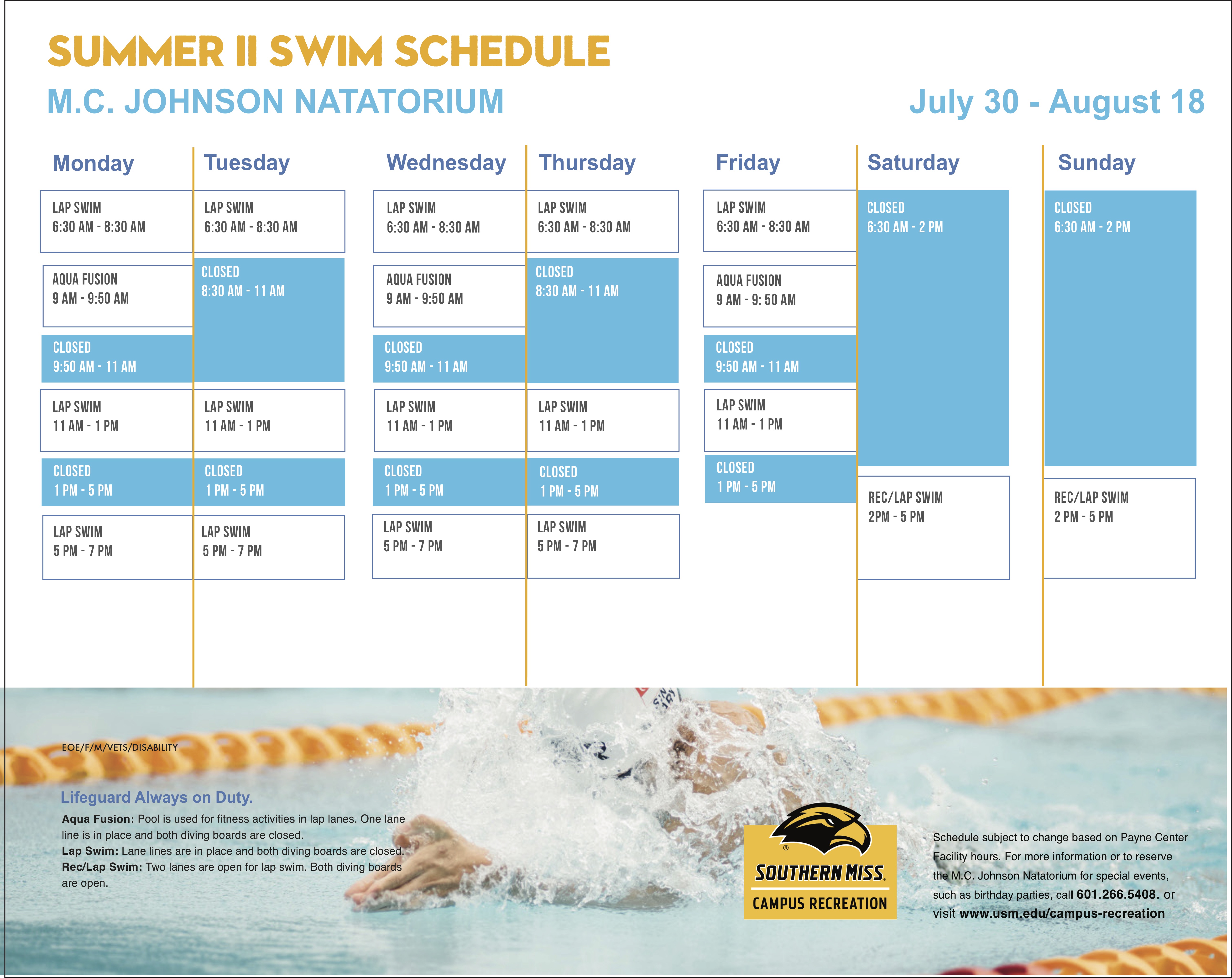 SUMMER II SWIM SCHEDULE

M.C. JOHNSON NATATORIUM

July 30 - August 18

Monday

LAP SWIM
6:30 AM - 8:30 AM

AQUA FUSION
9 AM - 9:50 AM

CLOSED
9:50 AM - 11 AM

LAP SWIM
11 AM - 1 PM

CLOSED
1 PM - 5 PM

LAP SWIM
5 PM - 7 PM

Tuesday

LAP SWIM
6:30 AM - 8:30 AM

CLOSED
8:30 AM - 11 AM

LAP SWIM
11 AM - 1 PM

CLOSED
1 PM - 5 PM

LAP SWIM
5 PM - 7 PM

Wednesday

LAP SWIM
6:30 AM - 8:30 AM

AQUA FUSION
9 AM - 9:50 AM

CLOSED
9:50 AM - 11 AM

LAP SWIM
11 AM - 1 PM

CLOSED
1 PM - 5 PM

LAP SWIM
5 PM - 7 PM

Thursday

LAP SWIM
6:30 AM - 8:30 AM

CLOSED
8:30 AM - 11 AM

LAP SWIM
11 AM - 1 PM

CLOSED
1 PM - 5 PM

LAP SWIM
5 PM - 7 PM

Friday

LAP SWIM
6:30 AM - 8:30 AM

AQUA FUSION
9 AM - 9: 50 AM

CLOSED
9:50 AM - 11 AM

LAP SWIM
11 AM - 1 PM

CLOSED
1 PM - 5 PM

Saturday

CLOSED
6:30 AM - 2 PM

REC/LAP SWIM
2PM - 5 PM

Sunday

CLOSED
6:30 AM - 2 PM

REC/LAP SWIM
2 PM - 5 PM

EOE/F/M/VETS/DISABILITY

Lifeguard Always on Duty.

Aqua Fusion: Pool is used for fitness activities in lap lanes. One lane line is in place and both diving boards are closed.
Lap Swim: Lane lines are in place and both diving boards are closed.
Rec/Lap Swim: Two lanes are open for lap swim. Both diving boards are open.

SOUTHERN MISS
CAMPUS RECREATION

Schedule subject to change based on Payne Center Facility hours. For more information or to reserve the M.C. Johnson Natatorium for special events, such as birthday parties, call 601.266.5408. or visit www.usm.edu/campus-recreation